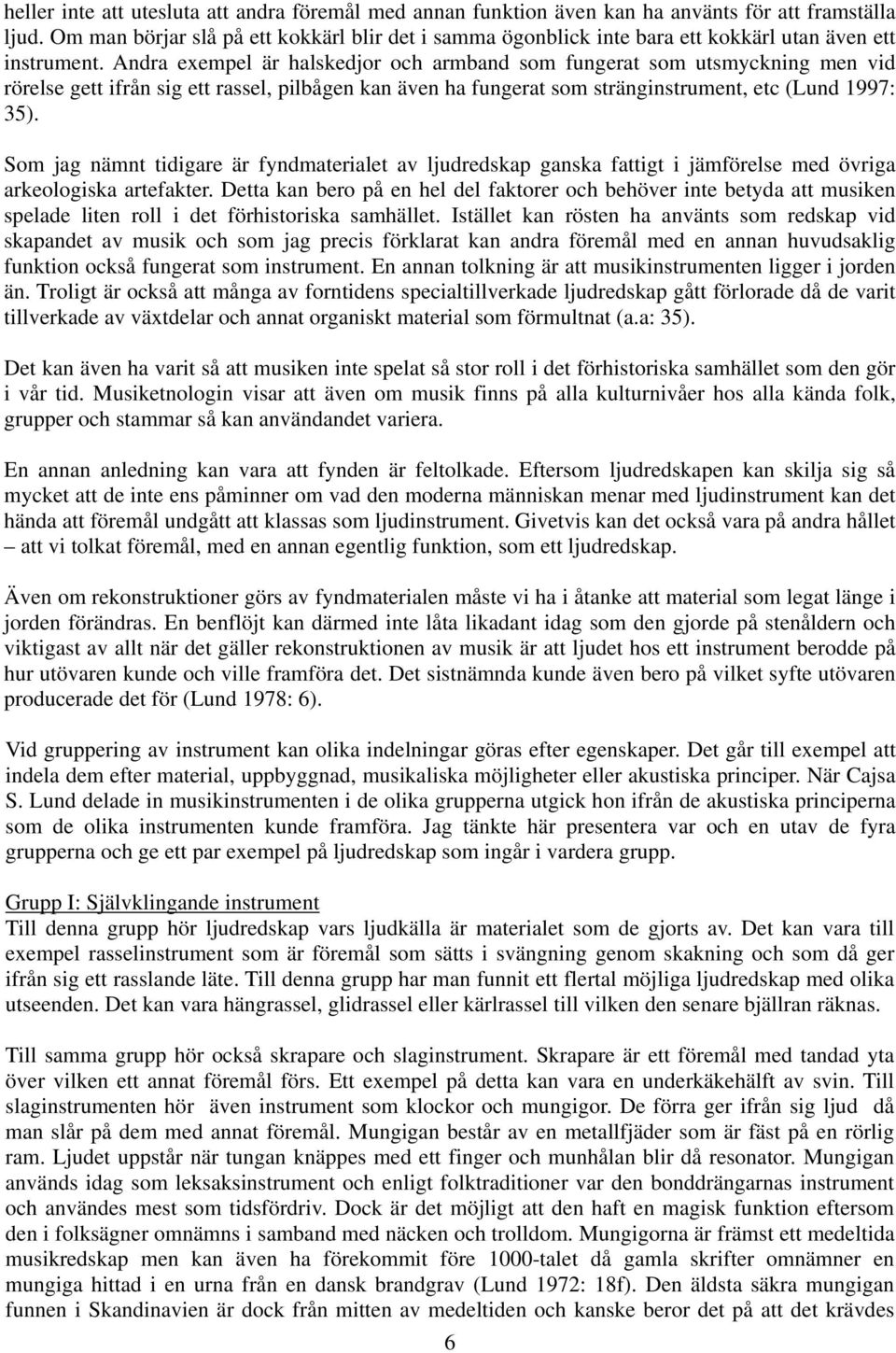 heller inte att utesluta att andra föremål med annan funktion även kan ha använts för att framställa ljud. Om man börjar slå på ett kokkärl blir det i samma ögonblick inte bara ett kokkärl utan även ett instrument. Andra exempel är halskedjor och armband som fungerat som utsmyckning men vid rörelse gett ifrån sig ett rassel, pilbågen kan även ha fungerat som stränginstrument, etc (Lund 1997: 35).

Som jag nämnt tidigare är fyndmaterialet av ljudredskap ganska fattigt i jämförelse med övriga arkeologiska artefakter. Detta kan bero på en hel del faktorer och behöver inte betyda att musiken spelade liten roll i det förhistoriska samhället. Istället kan rösten ha använts som redskap vid skapandet av musik och som jag precis förklarat kan andra föremål med en annan huvudsaklig funktion också fungerat som instrument. En annan tolkning är att musikinstrumenten ligger i jorden än. Troligt är också att många av forntidens specialtillverkade ljudredskap gått förlorade då de varit tillverkade av växtdelar och annat organiskt material som förmultnat (a.a: 35).

Det kan även ha varit så att musiken inte spelat så stor roll i det förhistoriska samhället som den gör i vår tid. Musiketnologin visar att även om musik finns på alla kulturnivåer hos alla kända folk, grupper och stammar så kan användandet variera.

En annan anledning kan vara att fynden är feltolkade. Eftersom ljudredskapen kan skilja sig så mycket att de inte ens påminner om vad den moderna människan menar med ljudinstrument kan det hända att föremål undgått att klassas som ljudinstrument. Givetvis kan det också vara på andra hållet – att vi tolkat föremål, med en annan egentlig funktion, som ett ljudredskap.

Även om rekonstruktioner görs av fyndmaterialen måste vi ha i åtanke att material som legat länge i jorden förändras. En benflöjt kan därmed inte låta likadant idag som den gjorde på stenåldern och viktigast av allt när det gäller rekonstruktionen av musik är att ljudet hos ett instrument berodde på hur utövaren kunde och ville framföra det. Det sistnämnda kunde även bero på vilket syfte utövaren producerade det för (Lund 1978: 6).

Vid gruppering av instrument kan olika indelningar göras efter egenskaper. Det går till exempel att indela dem efter material, uppbyggnad, musikaliska möjligheter eller akustiska principer. När Cajsa S. Lund delade in musikinstrumenten i de olika grupperna utgick hon ifrån de akustiska principerna som de olika instrumenten kunde framföra. Jag tänkte här presentera var och en utav de fyra grupperna och ge ett par exempel på ljudredskap som ingår i vardera grupp.

Grupp I: Självklingande instrument
Till denna grupp hör ljudredskap vars ljudkälla är materialet som de gjorts av. Det kan vara till exempel rasselinstrument som är föremål som sätts i svängning genom skakning och som då ger ifrån sig ett rasslande läte. Till denna grupp har man funnit ett flertal möjliga ljudredskap med olika utseenden. Det kan vara hängrassel, glidrassel eller kärlrassel till vilken den senare bjällran räknas.

Till samma grupp hör också skrapare och slaginstrument. Skrapare är ett föremål med tandad yta över vilken ett annat föremål förs. Ett exempel på detta kan vara en underkäkehälft av svin. Till slaginstrumenten hör även instrument som klockor och mungigor. De förra ger ifrån sig ljud då man slår på dem med annat föremål. Mungigan består av en metallfjäder som är fäst på en rörlig ram. Ljudet uppstår när tungan knäppes med ett finger och munhålan blir då resonator. Mungigan används idag som leksaksinstrument och enligt folktraditioner var den bonddrängarnas instrument och användes mest som tidsfördriv. Dock är det möjligt att den haft en magisk funktion eftersom den i folksägner omnämns i samband med näcken och trolldom. Mungigorna är främst ett medeltida musikredskap men kan även ha förekommit före 1000-talet då gamla skrifter omnämner en mungiga hittad i en urna från en dansk brandgrav (Lund 1972: 18f). Den äldsta säkra mungigan funnen i Skandinavien är dock från mitten av medeltiden och kanske beror det på att det krävdes

6